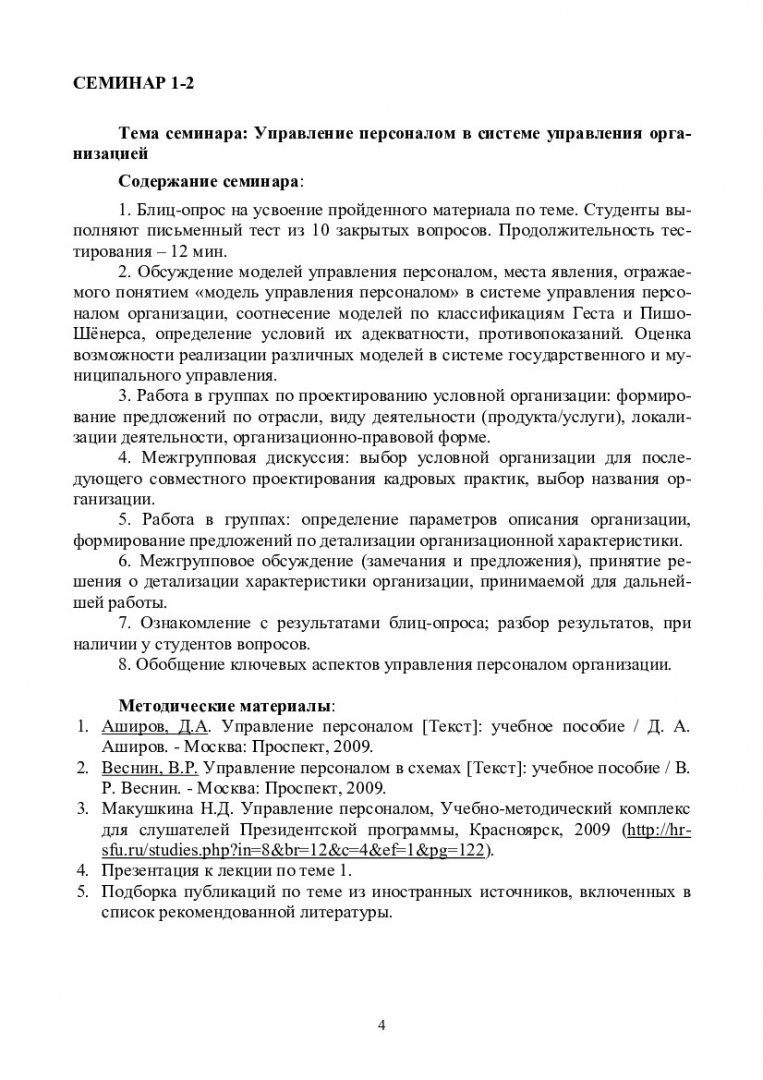 СЕМИНАР 1-2

Тема семинара: Управление персоналом в системе управления организацией

Содержание семинара:

1. Блиц-опрос на усвоение пройденного материала по теме. Студенты выполняют письменный тест из 10 закрытых вопросов. Продолжительность тестирования – 12 мин.

2. Обсуждение моделей управления персоналом, места явления, отражаемого понятием «модель управления персоналом» в системе управления персоналом организации, соотнесение моделей по классификациям Геста и Пишо-Шёнерса, определение условий их адекватности, противопоказаний. Оценка возможности реализации различных моделей в системе государственного и муниципального управления.

3. Работа в группах по проектированию условной организации: формирование предложений по отрасли, виду деятельности (продукта/услуги), локализации деятельности, организационно-правовой форме.

4. Межгрупповая дискуссия: выбор условной организации для последующего совместного проектирования кадровых практик, выбор названия организации.

5. Работа в группах: определение параметров описания организации, формирование предложений по детализации организационной характеристики.

6. Межгрупповое обсуждение (замечания и предложения), принятие решения о детализации характеристики организации, принимаемой для дальнейшей работы.

7. Ознакомление с результатами блиц-опроса; разбор результатов, при наличии у студентов вопросов.

8. Обобщение ключевых аспектов управления персоналом организации.

Методические материалы:
1. Аширов, Д.А. Управление персоналом [Текст]: учебное пособие / Д. А. Аширов. - Москва: Проспект, 2009.
2. Веснин, В.Р. Управление персоналом в схемах [Текст]: учебное пособие / В. Р. Веснин. - Москва: Проспект, 2009.
3. Макушкина Н.Д. Управление персоналом, Учебно-методический комплекс для слушателей Президентской программы, Красноярск, 2009 (http://hr-sfu.ru/studies.php?in=8&br=12&c=4&ef=1&pg=122).
4. Презентация к лекции по теме 1.
5. Подборка публикаций по теме из иностранных источников, включенных в список рекомендованной литературы.

4